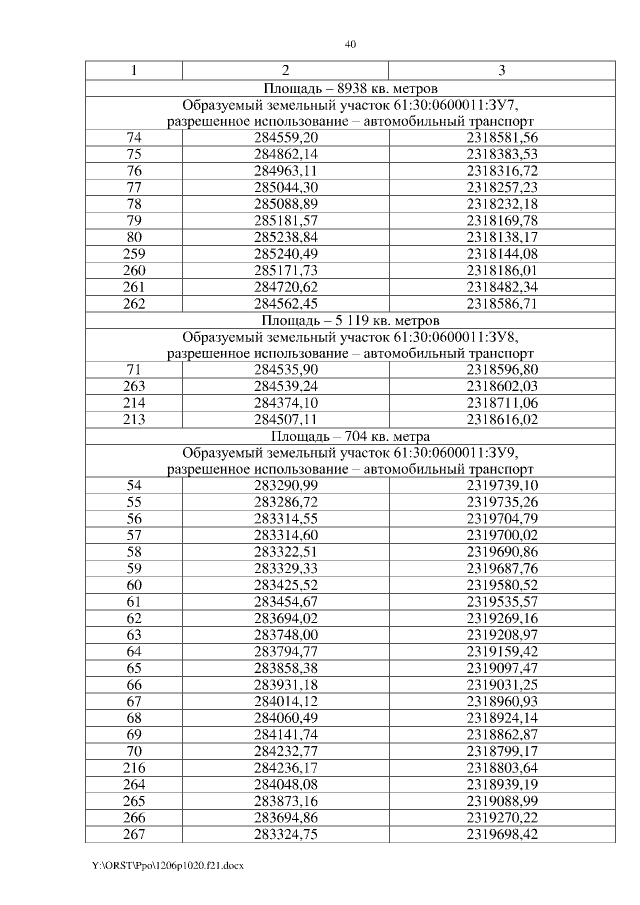 40

| 1 | 2 | 3 |
|---|---|---|
| Площадь – 8938 кв. метров | | |
| Образуемый земельный участок 61:30:0600011:ЗУ7, разрешенное использование – автомобильный транспорт | | |
| 74 | 284559,20 | 2318581,56 |
| 75 | 284862,14 | 2318383,53 |
| 76 | 284963,11 | 2318316,72 |
| 77 | 285044,30 | 2318257,23 |
| 78 | 285088,89 | 2318232,18 |
| 79 | 285181,57 | 2318169,78 |
| 80 | 285238,84 | 2318138,17 |
| 259 | 285240,49 | 2318144,08 |
| 260 | 285171,73 | 2318186,01 |
| 261 | 284720,62 | 2318482,34 |
| 262 | 284562,45 | 2318586,71 |
| Площадь – 5 119 кв. метров | | |
| Образуемый земельный участок 61:30:0600011:ЗУ8, разрешенное использование – автомобильный транспорт | | |
| 71 | 284535,90 | 2318596,80 |
| 263 | 284539,24 | 2318602,03 |
| 214 | 284374,10 | 2318711,06 |
| 213 | 284507,11 | 2318616,02 |
| Площадь – 704 кв. метра | | |
| Образуемый земельный участок 61:30:0600011:ЗУ9, разрешенное использование – автомобильный транспорт | | |
| 54 | 283290,99 | 2319739,10 |
| 55 | 283286,72 | 2319735,26 |
| 56 | 283314,55 | 2319704,79 |
| 57 | 283314,60 | 2319700,02 |
| 58 | 283322,51 | 2319690,86 |
| 59 | 283329,33 | 2319687,76 |
| 60 | 283425,52 | 2319580,52 |
| 61 | 283454,67 | 2319535,57 |
| 62 | 283694,02 | 2319269,16 |
| 63 | 283748,00 | 2319208,97 |
| 64 | 283794,77 | 2319159,42 |
| 65 | 283858,38 | 2319097,47 |
| 66 | 283931,18 | 2319031,25 |
| 67 | 284014,12 | 2318960,93 |
| 68 | 284060,49 | 2318924,14 |
| 69 | 284141,74 | 2318862,87 |
| 70 | 284232,77 | 2318799,17 |
| 216 | 284236,17 | 2318803,64 |
| 264 | 284048,08 | 2318939,19 |
| 265 | 283873,16 | 2319088,99 |
| 266 | 283694,86 | 2319270,22 |
| 267 | 283324,75 | 2319698,42 |

Y:\ORST\Ppo\1206p1020.f21.docx